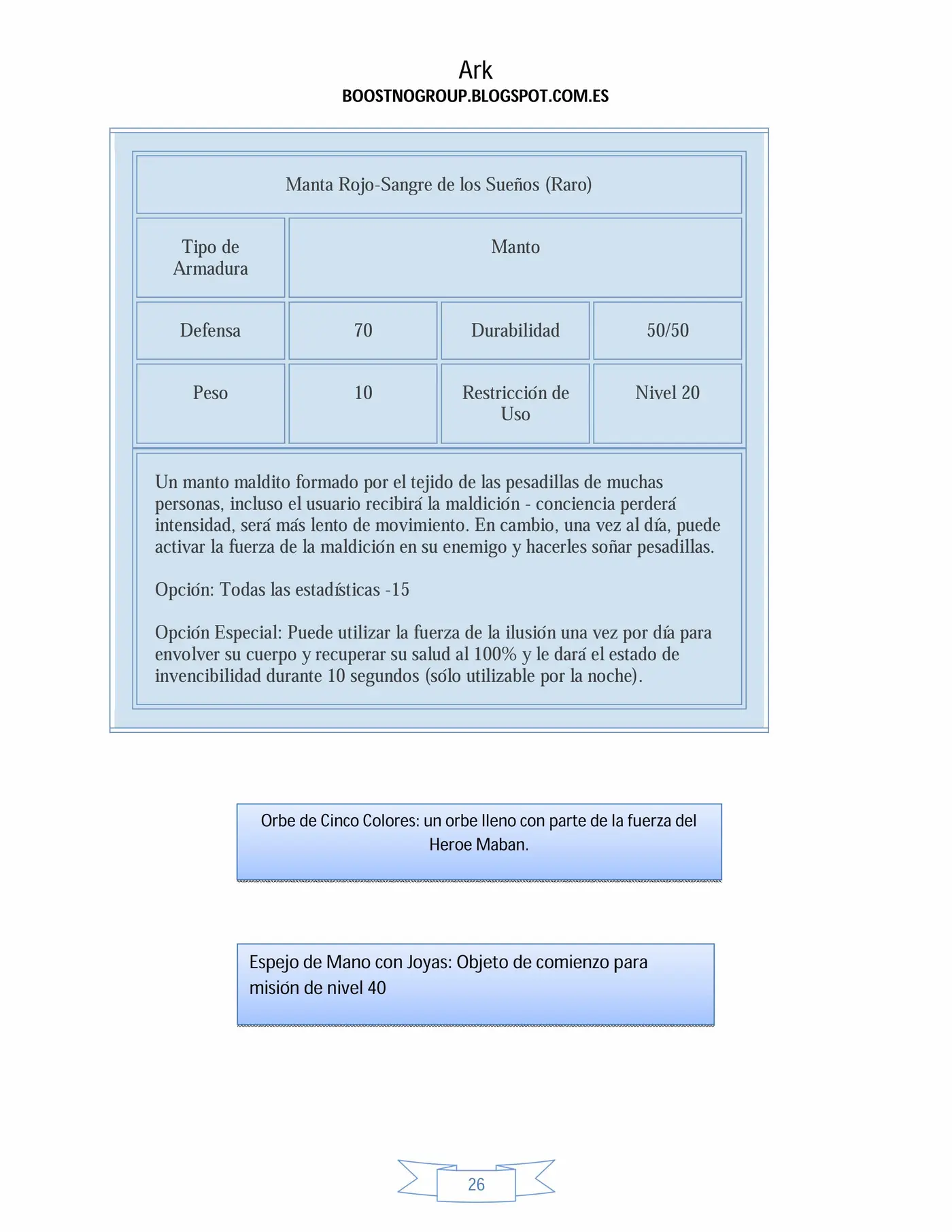 Ark
BOOSTNOGROUP.BLOGSPOT.COM.ES

| Manta Rojo-Sangre de los Sueños (Raro) | | | |
|---|---|---|---|
| Tipo de Armadura | Manto | | |
| Defensa | 70 | Durabilidad | 50/50 |
| Peso | 10 | Restricción de Uso | Nivel 20 |

Un manto maldito formado por el tejido de las pesadillas de muchas personas, incluso el usuario recibirá la maldición - conciencia perderá intensidad, será más lento de movimiento. En cambio, una vez al día, puede activar la fuerza de la maldición en su enemigo y hacerles soñar pesadillas.

Opción: Todas las estadísticas -15

Opción Especial: Puede utilizar la fuerza de la ilusión una vez por día para envolver su cuerpo y recuperar su salud al 100% y le dará el estado de invencibilidad durante 10 segundos (sólo utilizable por la noche).

Orbe de Cinco Colores: un orbe lleno con parte de la fuerza del Heroe Maban.

Espejo de Mano con Joyas: Objeto de comienzo para misión de nivel 40

26